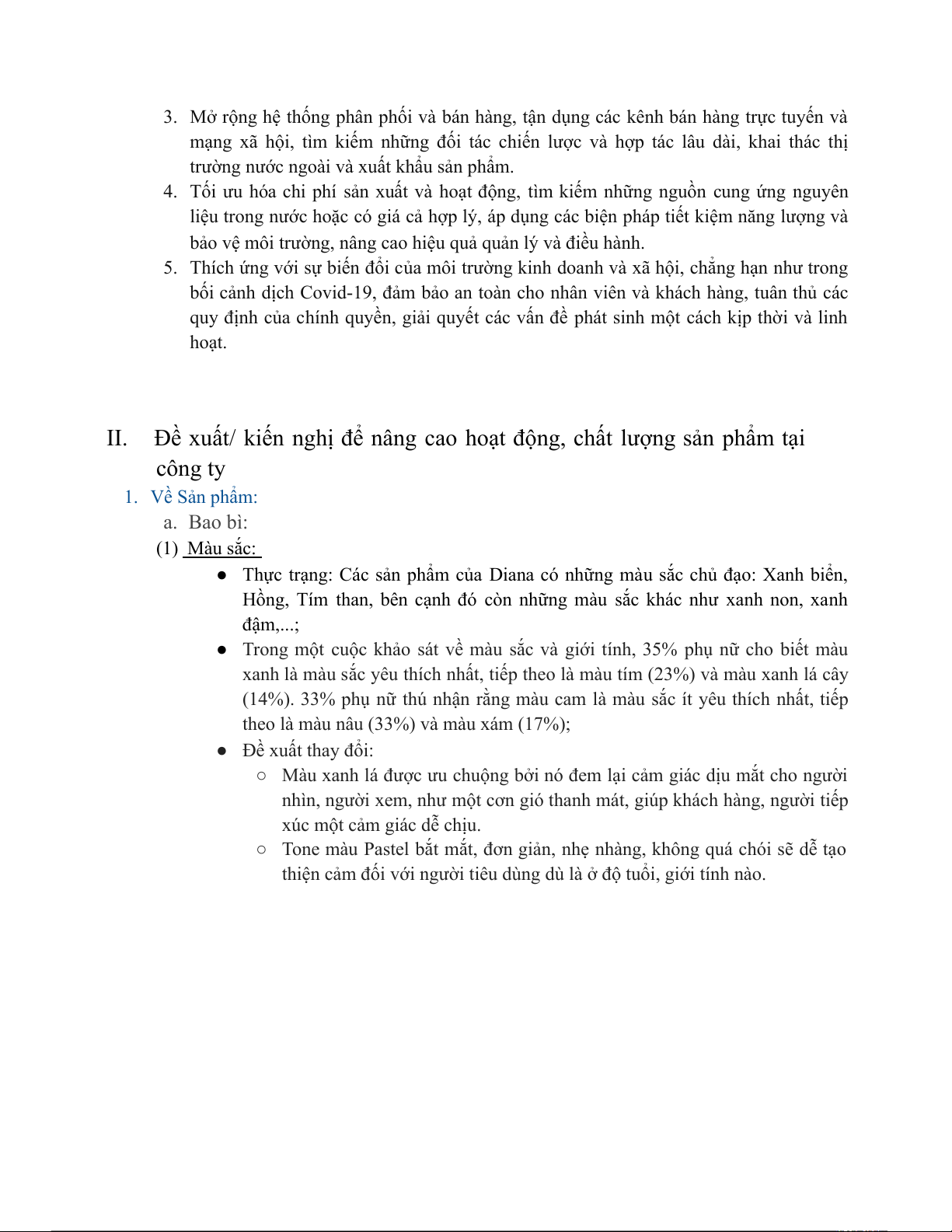 3. Mở rộng hệ thống phân phối và bán hàng, tận dụng các kênh bán hàng trực tuyến và mạng xã hội, tìm kiếm những đối tác chiến lược và hợp tác lâu dài, khai thác thị trường nước ngoài và xuất khẩu sản phẩm.
4. Tối ưu hóa chi phí sản xuất và hoạt động, tìm kiếm những nguồn cung ứng nguyên liệu trong nước hoặc có giá cả hợp lý, áp dụng các biện pháp tiết kiệm năng lượng và bảo vệ môi trường, nâng cao hiệu quả quản lý và điều hành.
5. Thích ứng với sự biến đổi của môi trường kinh doanh và xã hội, chẳng hạn như trong bối cảnh dịch Covid-19, đảm bảo an toàn cho nhân viên và khách hàng, tuân thủ các quy định của chính quyền, giải quyết các vấn đề phát sinh một cách kịp thời và linh hoạt.

II. Đề xuất/ kiến nghị để nâng cao hoạt động, chất lượng sản phẩm tại công ty

1. Về Sản phẩm:
a. Bao bì:
(1) Màu sắc:
● Thực trạng: Các sản phẩm của Diana có những màu sắc chủ đạo: Xanh biển, Hồng, Tím than, bên cạnh đó còn những màu sắc khác như xanh non, xanh đậm,...;
● Trong một cuộc khảo sát về màu sắc và giới tính, 35% phụ nữ cho biết màu xanh là màu sắc yêu thích nhất, tiếp theo là màu tím (23%) và màu xanh lá cây (14%). 33% phụ nữ thú nhận rằng màu cam là màu sắc ít yêu thích nhất, tiếp theo là màu nâu (33%) và màu xám (17%);
● Đề xuất thay đổi:
○ Màu xanh lá được ưu chuộng bởi nó đem lại cảm giác dịu mắt cho người nhìn, người xem, như một cơn gió thanh mát, giúp khách hàng, người tiếp xúc một cảm giác dễ chịu.
○ Tone màu Pastel bắt mắt, đơn giản, nhẹ nhàng, không quá chói sẽ dễ tạo thiện cảm đối với người tiêu dùng dù là ở độ tuổi, giới tính nào.